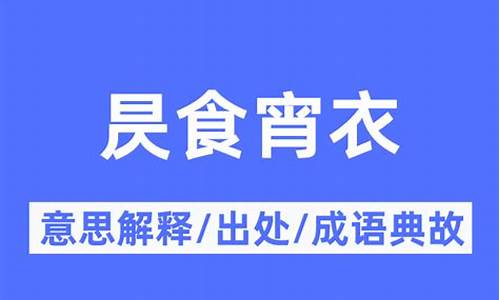 昃食宵衣

意思解释/出处/成语典故